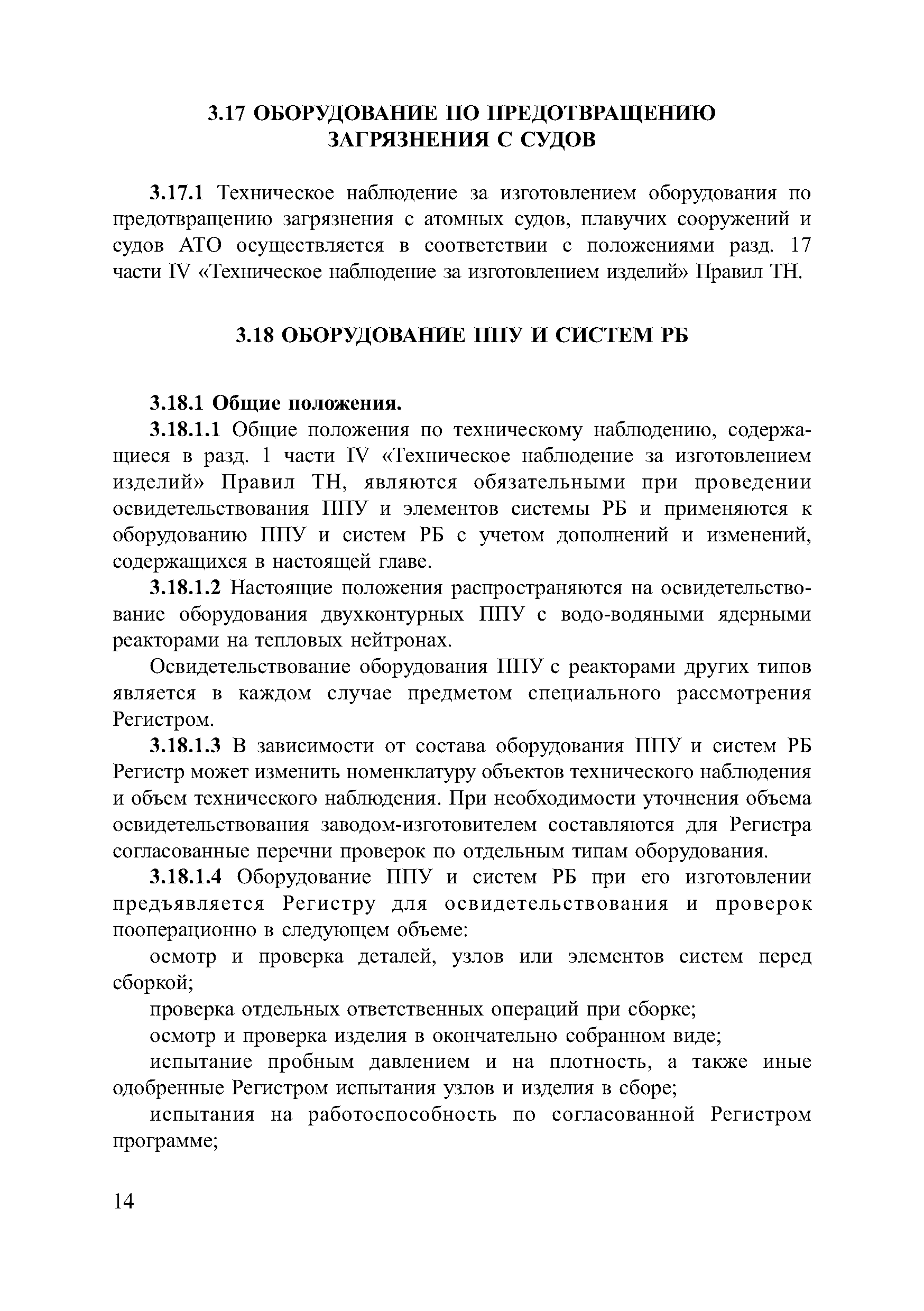 3.17 ОБОРУДОВАНИЕ ПО ПРЕДОТВРАЩЕНИЮ ЗАГРЯЗНЕНИЯ С СУДОВ

3.17.1 Техническое наблюдение за изготовлением оборудования по предотвращению загрязнения с атомных судов, плавучих сооружений и судов АТО осуществляется в соответствии с положениями разд. 17 части IV «Техническое наблюдение за изготовлением изделий» Правил ТН.

3.18 ОБОРУДОВАНИЕ ППУ И СИСТЕМ РБ

3.18.1 Общие положения.

3.18.1.1 Общие положения по техническому наблюдению, содержащиеся в разд. 1 части IV «Техническое наблюдение за изготовлением изделий» Правил ТН, являются обязательными при проведении освидетельствования ППУ и элементов системы РБ и применяются к оборудованию ППУ и систем РБ с учетом дополнений и изменений, содержащихся в настоящей главе.

3.18.1.2 Настоящие положения распространяются на освидетельствование оборудования двухконтурных ППУ с водо-водяными ядерными реакторами на тепловых нейтронах.

Освидетельствование оборудования ППУ с реакторами других типов является в каждом случае предметом специального рассмотрения Регистром.

3.18.1.3 В зависимости от состава оборудования ППУ и систем РБ Регистр может изменить номенклатуру объектов технического наблюдения и объем технического наблюдения. При необходимости уточнения объема освидетельствования заводом-изготовителем составляются для Регистра согласованные перечни проверок по отдельным типам оборудования.

3.18.1.4 Оборудование ППУ и систем РБ при его изготовлении предъявляется Регистру для освидетельствования и проверок пооперационно в следующем объеме:

осмотр и проверка деталей, узлов или элементов систем перед сборкой;

проверка отдельных ответственных операций при сборке;

осмотр и проверка изделия в окончательно собранном виде;

испытание пробным давлением и на плотность, а также иные одобренные Регистром испытания узлов и изделия в сборе;

испытания на работоспособность по согласованной Регистром программе;

14